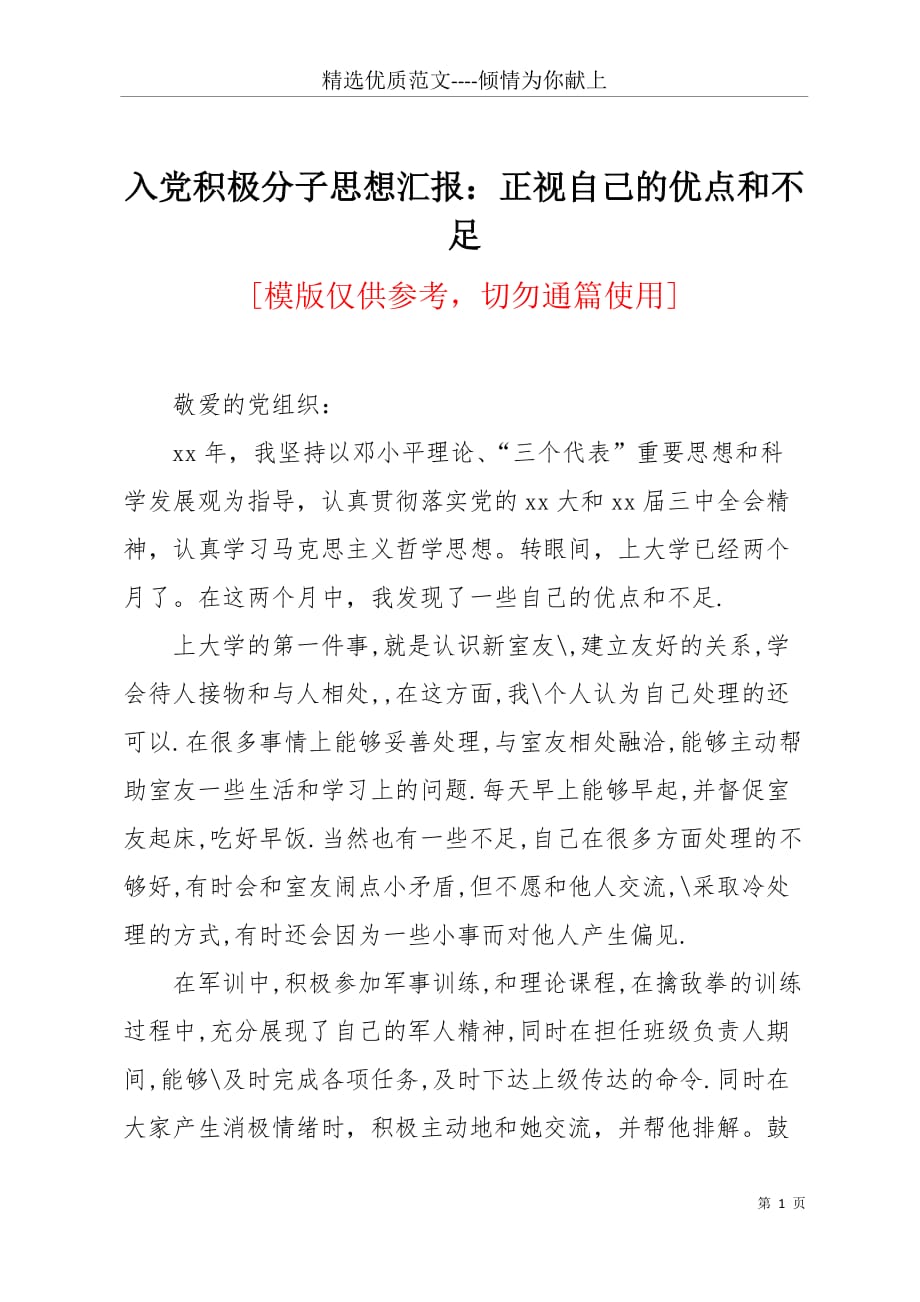 精选优质范文----倾情为你献上

入党积极分子思想汇报：正视自己的优点和不足

[模版仅供参考，切勿通篇使用]

敬爱的党组织：

xx 年，我坚持以邓小平理论、“三个代表”重要思想和科学发展观为指导，认真贯彻落实党的 xx 大和 xx 届三中全会精神，认真学习马克思主义哲学思想。转眼间，上大学已经两个月了。在这两个月中，我发现了一些自己的优点和不足.

上大学的第一件事,就是认识新室友\,建立友好的关系,学会待人接物和与人相处,,在这方面,我\个人认为自己处理的还可以.在很多事情上能够妥善处理,与室友相处融洽,能够主动帮助室友一些生活和学习上的问题.每天早上能够早起,并督促室友起床,吃好早饭.当然也有一些不足,自己在很多方面处理的不够好,有时会和室友闹点小矛盾,但不愿和他人交流,\采取冷处理的方式,有时还会因为一些小事而对他人产生偏见.

在军训中,积极参加军事训练,和理论课程,在擒敌拳的训练过程中,充分展现了自己的军人精神,同时在担任班级负责人期间,能够\及时完成各项任务,及时下达上级传达的命令.同时在大家产生消极情绪时，积极主动地和她交流，并帮他排解。鼓

第 1 页